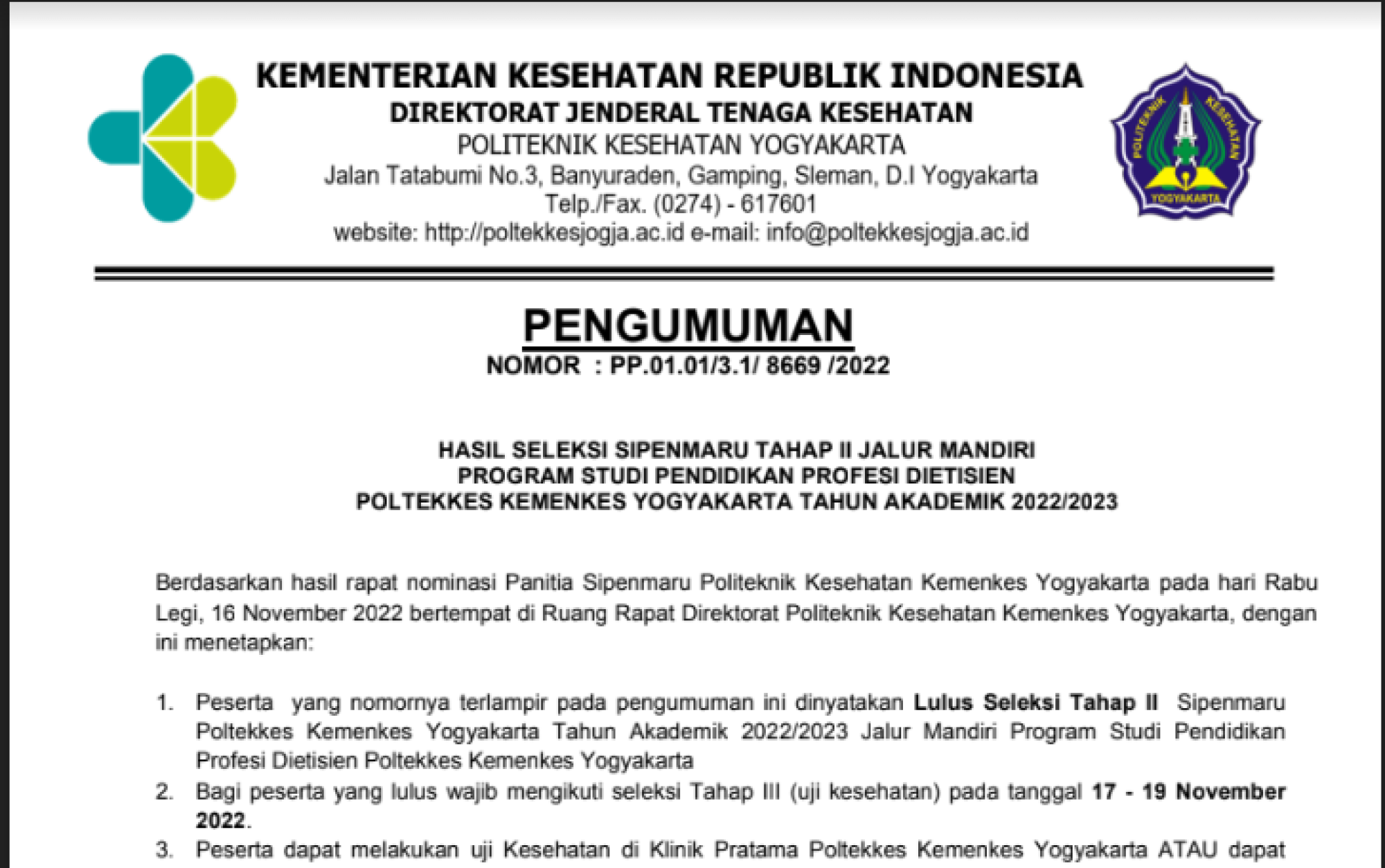 KEMENTERIAN KESEHATAN REPUBLIK INDONESIA
DIREKTORAT JENDERAL TENAGA KESEHATAN
POLITEKNIK KESEHATAN YOGYAKARTA
Jalan Tatabumi No.3, Banyuraden, Gamping, Sleman, D.I Yogyakarta
Telp./Fax. (0274) - 617601
website: http://poltekkesjogja.ac.id e-mail: info@poltekkesjogja.ac.id

POLITEKNIK KESEHATAN YOGYAKARTA

PENGUMUMAN
NOMOR : PP.01.01/3.1/ 8669 /2022

HASIL SELEKSI SIPENMARU TAHAP II JALUR MANDIRI
PROGRAM STUDI PENDIDIKAN PROFESI DIETISIEN
POLTEKKES KEMENKES YOGYAKARTA TAHUN AKADEMIK 2022/2023

Berdasarkan hasil rapat nominasi Panitia Sipenmaru Politeknik Kesehatan Kemenkes Yogyakarta pada hari Rabu Legi, 16 November 2022 bertempat di Ruang Rapat Direktorat Politeknik Kesehatan Kemenkes Yogyakarta, dengan ini menetapkan:

1. Peserta yang nomornya terlampir pada pengumuman ini dinyatakan Lulus Seleksi Tahap II Sipenmaru Poltekkes Kemenkes Yogyakarta Tahun Akademik 2022/2023 Jalur Mandiri Program Studi Pendidikan Profesi Dietisien Poltekkes Kemenkes Yogyakarta
2. Bagi peserta yang lulus wajib mengikuti seleksi Tahap III (uji kesehatan) pada tanggal 17 - 19 November 2022.
3. Peserta dapat melakukan uji Kesehatan di Klinik Pratama Poltekkes Kemenkes Yogyakarta ATAU dapat